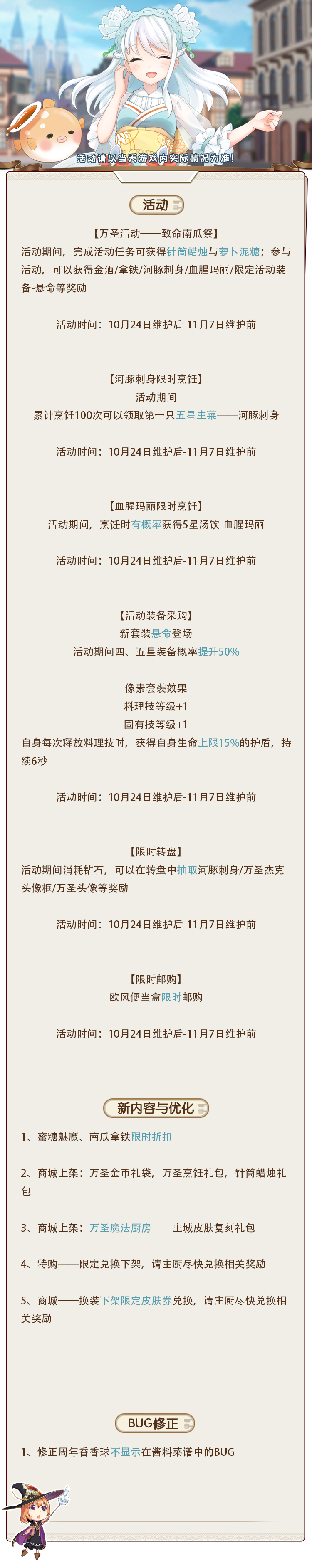 活动请以当天游戏内实际情况为准！

活动

【万圣活动——致命南瓜祭】

活动期间，完成活动任务可获得针筒蜡烛与萝卜泥糖；参与活动，可以获得金酒/拿铁/河豚刺身/血腥玛丽/限定活动装备-悬命等奖励

活动时间：10月24日维护后-11月7日维护前

【河豚刺身限时烹饪】

活动期间

累计烹饪100次可以领取第一只五星主菜——河豚刺身

活动时间：10月24日维护后-11月7日维护前

【血腥玛丽限时烹饪】

活动期间，烹饪时有概率获得5星汤饮-血腥玛丽

活动时间：10月24日维护后-11月7日维护前

【活动装备采购】

新套装悬命登场

活动期间四、五星装备概率提升50%

像素套装效果

料理技等级+1

固有技等级+1

自身每次释放料理技时，获得自身生命上限15%的护盾，持续6秒

活动时间：10月24日维护后-11月7日维护前

【限时转盘】

活动期间消耗钻石，可以在转盘中抽取河豚刺身/万圣杰克头像框/万圣头像等奖励

活动时间：10月24日维护后-11月7日维护前

【限时邮购】

欧风便当盒限时邮购

活动时间：10月24日维护后-11月7日维护前

新内容与优化

1、蜜糖魅魔、南瓜拿铁限时折扣

2、商城上架：万圣金币礼袋，万圣烹饪礼包，针筒蜡烛礼包

3、商城上架：万圣魔法厨房——主城皮肤复刻礼包

4、特购——限定兑换下架，请主厨尽快兑换相关奖励

5、商城——换装下架限定皮肤券兑换，请主厨尽快兑换相关奖励

BUG修正

1、修正周年香香球不显示在酱料菜谱中的BUG